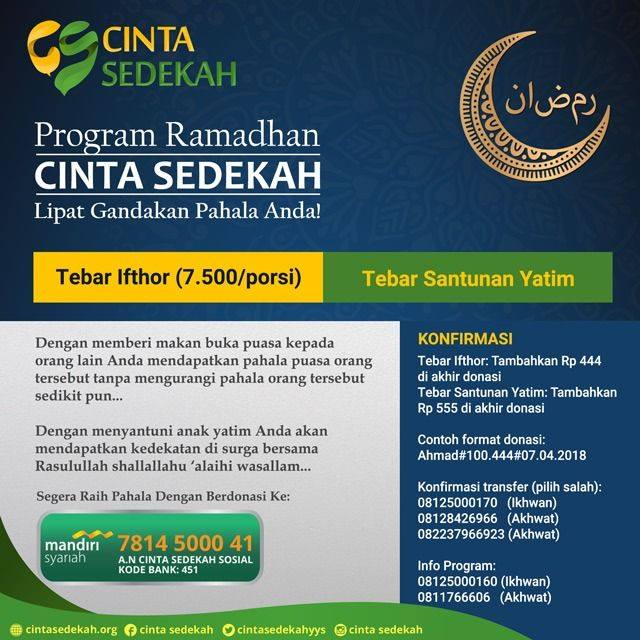 CINTA SEDEKAH

رمضان

Program Ramadhan
CINTA SEDEKAH
Lipat Gandakan Pahala Anda!

Tebar Ifthor (7.500/porsi)

Tebar Santunan Yatim

Dengan memberi makan buka puasa kepada orang lain Anda mendapatkan pahala puasa orang tersebut tanpa mengurangi pahala orang tersebut sedikit pun...

Dengan menyantuni anak yatim Anda akan mendapatkan kedekatan di surga bersama Rasulullah shallallahu 'alaihi wasallam...

Segera Raih Pahala Dengan Berdonasi Ke:

mandiri syariah
7814 5000 41
A.N CINTA SEDEKAH SOSIAL
KODE BANK: 451

KONFIRMASI
Tebar Ifthor: Tambahkan Rp 444 di akhir donasi
Tebar Santunan Yatim: Tambahkan Rp 555 di akhir donasi

Contoh format donasi:
Ahmad#100.444#07.04.2018

Konfirmasi transfer (pilih salah):
08125000170 (Ikhwan)
08128426966 (Akhwat)
082237966923 (Akhwat)

Info Program:
08125000160 (Ikhwan)
0811766606 (Akhwat)

cintasedekah.org cinta sedekah cintasedekahyys cinta sedekah